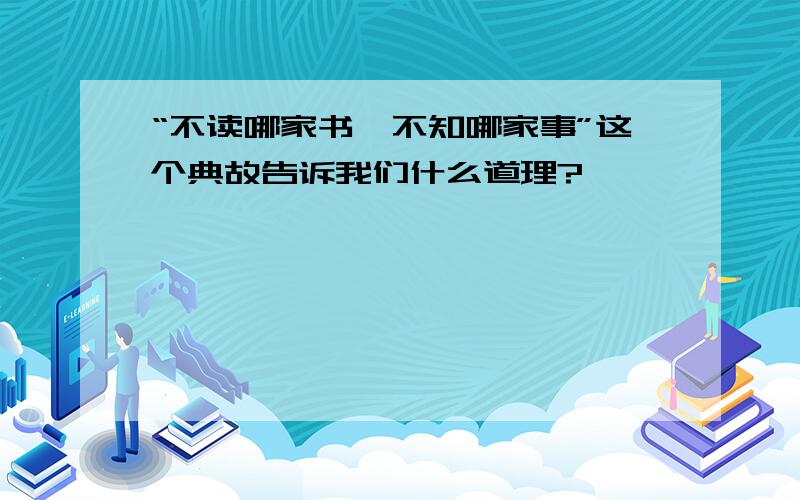 “不读哪家书，不知哪家事”这个典故告诉我们什么道理?

E-LEARNING